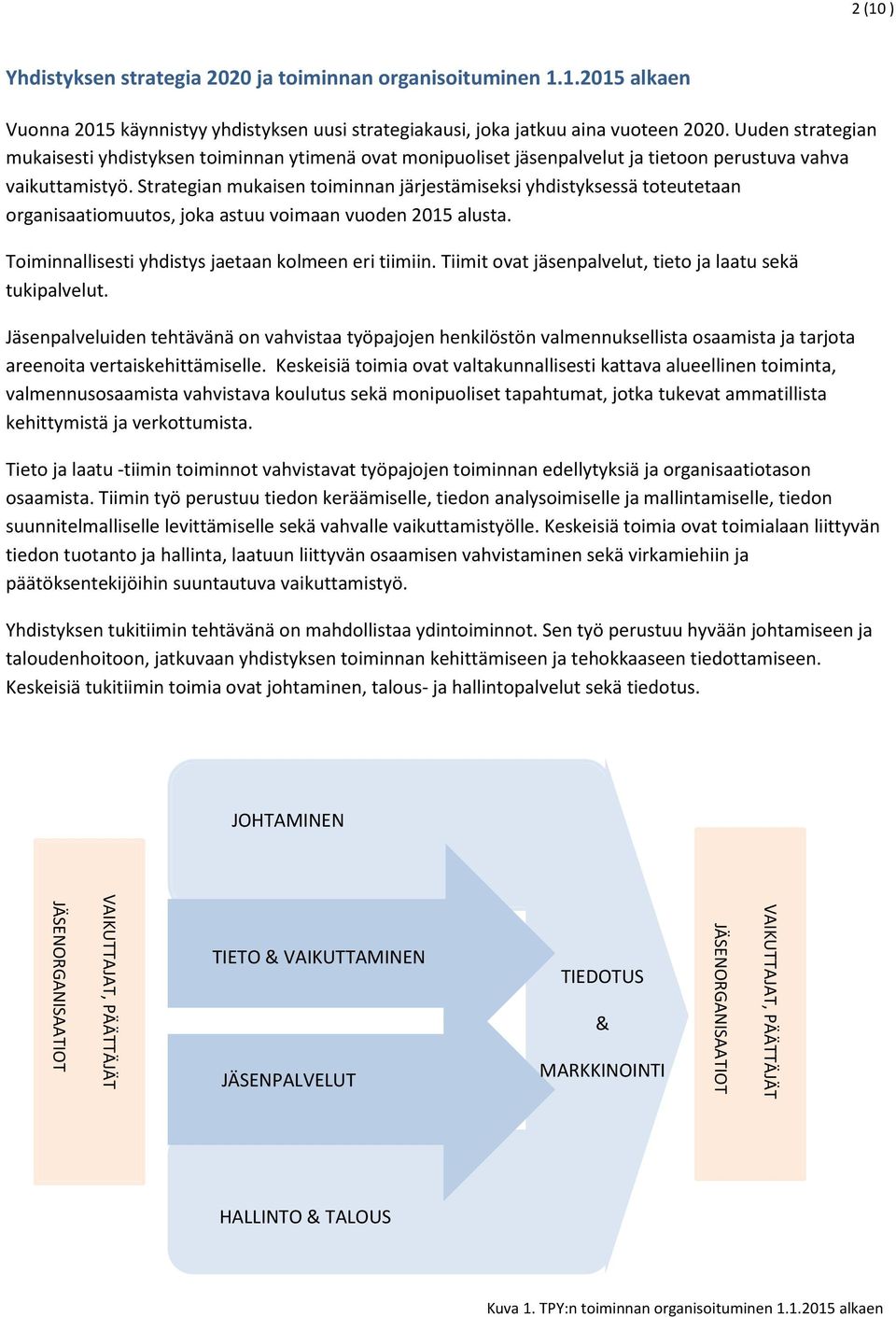 2 (10 )

Yhdistyksen strategia 2020 ja toiminnan organisoituminen 1.1.2015 alkaen

Vuonna 2015 käynnistyy yhdistyksen uusi strategiakausi, joka jatkuu aina vuoteen 2020. Uuden strategian mukaisesti yhdistyksen toiminnan ytimenä ovat monipuoliset jäsenpalvelut ja tietoon perustuva vahva vaikuttamistyö. Strategian mukaisen toiminnan järjestämiseksi yhdistyksessä toteutetaan organisaatiomuutos, joka astuu voimaan vuoden 2015 alusta.

Toiminnallisesti yhdistys jaetaan kolmeen eri tiimiin. Tiimit ovat jäsenpalvelut, tieto ja laatu sekä tukipalvelut.

Jäsenpalveluiden tehtävänä on vahvistaa työpajojen henkilöstön valmennuksellista osaamista ja tarjota areenoita vertaiskehittämiselle. Keskeisiä toimia ovat valtakunnallisesti kattava alueellinen toiminta, valmennusosaamista vahvistava koulutus sekä monipuoliset tapahtumat, jotka tukevat ammatillista kehittymistä ja verkottumista.

Tieto ja laatu -tiimin toiminnot vahvistavat työpajojen toiminnan edellytyksiä ja organisaatiotason osaamista. Tiimin työ perustuu tiedon keräämiselle, tiedon analysoimiselle ja mallintamiselle, tiedon suunnitelmalliselle levittämiselle sekä vahvalle vaikuttamistyölle. Keskeisiä toimia ovat toimialaan liittyvän tiedon tuotanto ja hallinta, laatuun liittyvän osaamisen vahvistaminen sekä virkamiehiin ja päätöksentekijöihin suuntautuva vaikuttamistyö.

Yhdistyksen tukitiimin tehtävänä on mahdollistaa ydintoiminnot. Sen työ perustuu hyvään johtamiseen ja taloudenhoitoon, jatkuvaan yhdistyksen toiminnan kehittämiseen ja tehokkaaseen tiedottamiseen. Keskeisiä tukitiimin toimia ovat johtaminen, talous- ja hallintopalvelut sekä tiedotus.

JÄSENORGANISAATIOT
VAIKUTTAJAT, PÄÄTTÄJÄT

JOHTAMINEN

TIETO & VAIKUTTAMINEN

JÄSENPALVELUT

HALLINTO & TALOUS

TIEDOTUS
&
MARKKINOINTI

JÄSENORGANISAATIOT
VAIKUTTAJAT, PÄÄTTÄJÄT

Kuva 1. TPY:n toiminnan organisoituminen 1.1.2015 alkaen